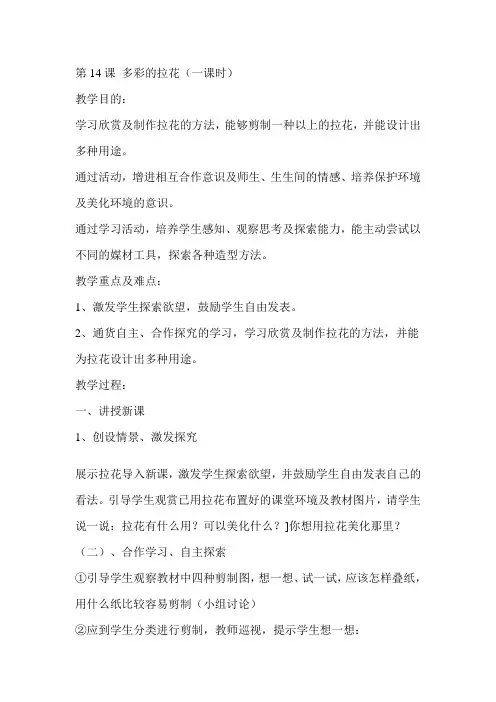 第 14 课 多彩的拉花（一课时）

教学目的：

学习欣赏及制作拉花的方法，能够剪制一种以上的拉花，并能设计出多种用途。

通过活动，增进相互合作意识及师生、生生间的情感、培养保护环境及美化环境的意识。

通过学习活动，培养学生感知、观察思考及探索能力，能主动尝试以不同的媒材工具，探索各种造型方法。

教学重点及难点：

1、激发学生探索欲望，鼓励学生自由发表。

2、通货自主、合作探究的学习，学习欣赏及制作拉花的方法，并能为拉花设计出多种用途。

教学过程：

一、讲授新课

1、创设情景、激发探究

展示拉花导入新课，激发学生探索欲望，并鼓励学生自由发表自己的看法。引导学生观赏已用拉花布置好的课堂环境及教材图片，请学生说一说：拉花有什么用？可以美化什么？]你想用拉花美化那里？

（二）、合作学习、自主探索

①引导学生观察教材中四种剪制图，想一想、试一试，应该怎样叠纸，用什么纸比较容易剪制（小组讨论）

②应到学生分类进行剪制，教师巡视，提示学生想一想：